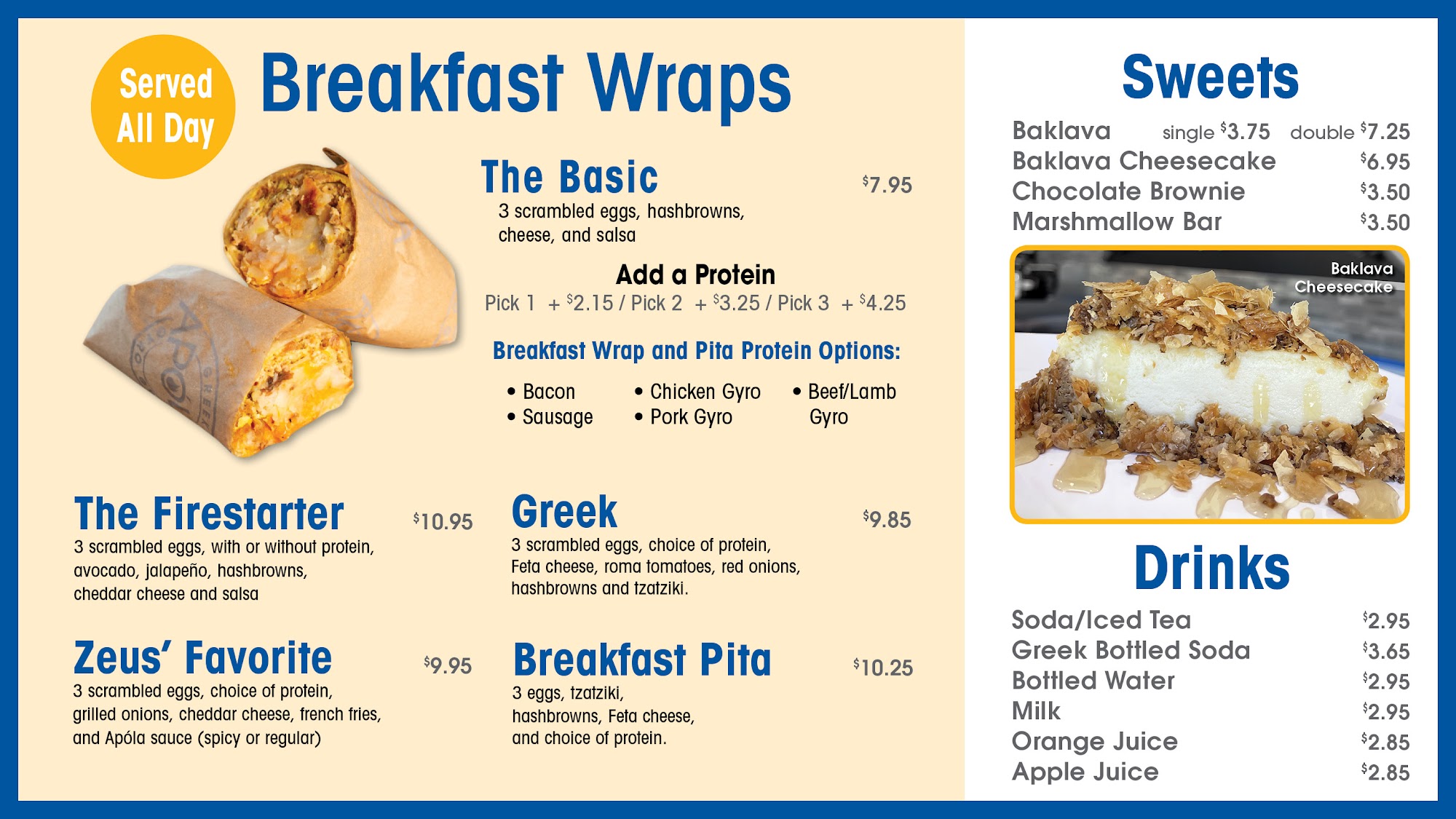 Served All Day

Breakfast Wraps

The Basic $7.95
3 scrambled eggs, hashbrowns, cheese, and salsa

Add a Protein
Pick 1 + $2.15 / Pick 2 + $3.25 / Pick 3 + $4.25

Breakfast Wrap and Pita Protein Options:

• Bacon
• Sausage
• Chicken Gyro
• Pork Gyro
• Beef/Lamb Gyro

The Firestarter $10.95
3 scrambled eggs, with or without protein, avocado, jalapeño, hashbrowns, cheddar cheese and salsa

Zeus' Favorite $9.95
3 scrambled eggs, choice of protein, grilled onions, cheddar cheese, french fries, and Apóla sauce (spicy or regular)

Greek $9.85
3 scrambled eggs, choice of protein, Feta cheese, roma tomatoes, red onions, hashbrowns and tzatziki.

Breakfast Pita $10.25
3 eggs, tzatziki, hashbrowns, Feta cheese, and choice of protein.

Sweets
Baklava single $3.75 double $7.25
Baklava Cheesecake $6.95
Chocolate Brownie $3.50
Marshmallow Bar $3.50

Baklava Cheesecake

Drinks
Soda/Iced Tea $2.95
Greek Bottled Soda $3.65
Bottled Water $2.95
Milk $2.95
Orange Juice $2.85
Apple Juice $2.85